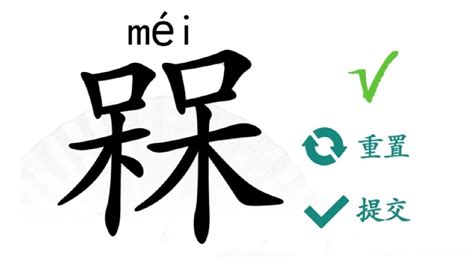 méi
槑

重置

提交